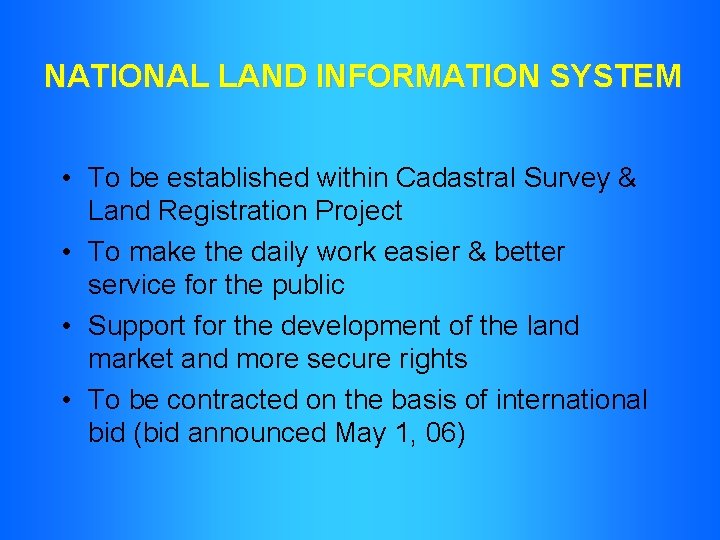 NATIONAL LAND INFORMATION SYSTEM

• To be established within Cadastral Survey & Land Registration Project
• To make the daily work easier & better service for the public
• Support for the development of the land market and more secure rights
• To be contracted on the basis of international bid (bid announced May 1, 06)